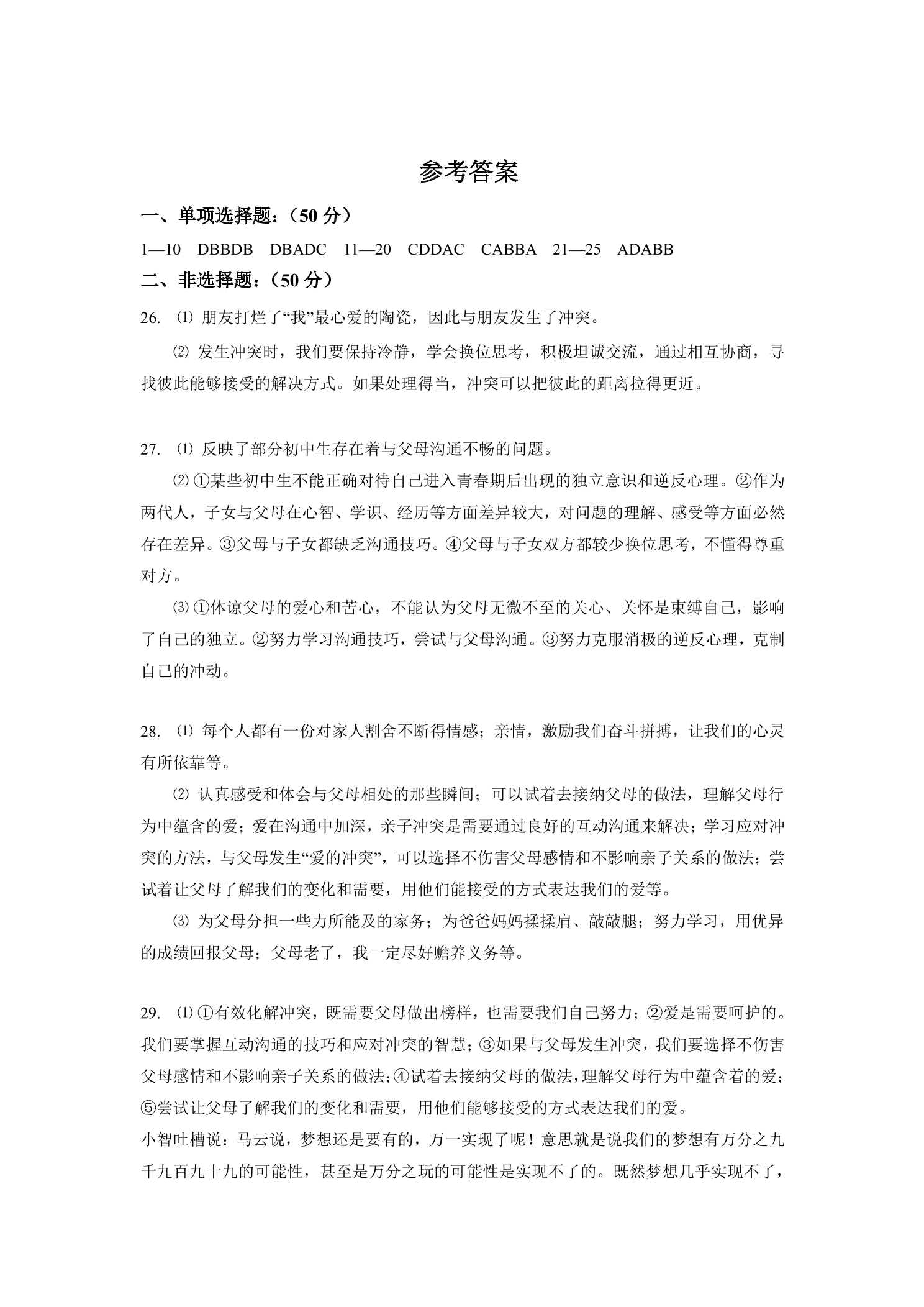 参考答案

一、单项选择题：（50分）

1—10 DBBDB DBADC 11—20 CDDAC CABBA 21—25 ADABB

二、非选择题：（50分）

26. ⑴朋友打烂了“我”最心爱的陶瓷，因此与朋友发生了冲突。

⑵发生冲突时，我们要保持冷静，学会换位思考，积极坦诚交流，通过相互协商，寻找彼此能够接受的解决方式。如果处理得当，冲突可以把彼此的距离拉得更近。

27. ⑴反映了部分初中生存在着与父母沟通不畅的问题。

⑵①某些初中生不能正确对待自己进入青春期后出现的独立意识和逆反心理。②作为两代人，子女与父母在心智、学识、经历等方面差异较大，对问题的理解、感受等方面必然存在差异。③父母与子女都缺乏沟通技巧。④父母与子女双方都较少换位思考，不懂得尊重对方。

⑶①体谅父母的爱心和苦心，不能认为父母无微不至的关心、关怀是束缚自己，影响了自己的独立。②努力学习沟通技巧，尝试与父母沟通。③努力克服消极的逆反心理，克制自己的冲动。

28. ⑴每个人都有一份对家人割舍不断得情感；亲情，激励我们奋斗拼搏，让我们的心灵有所依靠等。

⑵认真感受和体会与父母相处的那些瞬间；可以试着去接纳父母的做法，理解父母行为中蕴含的爱；爱在沟通中加深，亲子冲突是需要通过良好的互动沟通来解决；学习应对冲突的方法，与父母发生“爱的冲突”，可以选择不伤害父母感情和不影响亲子关系的做法；尝试着让父母了解我们的变化和需要，用他们能接受的方式表达我们的爱等。

⑶为父母分担一些力所能及的家务；为爸爸妈妈揉揉肩、敲敲腿；努力学习，用优异的成绩回报父母；父母老了，我一定尽好赡养义务等。

29. ⑴①有效化解冲突，既需要父母做出榜样，也需要我们自己努力；②爱是需要呵护的。我们要掌握互动沟通的技巧和应对冲突的智慧；③如果与父母发生冲突，我们要选择不伤害父母感情和不影响亲子关系的做法；④试着去接纳父母的做法，理解父母行为中蕴含着的爱；⑤尝试让父母了解我们的变化和需要，用他们能够接受的方式表达我们的爱。

小智吐槽说：马云说，梦想还是要有的，万一实现了呢！意思就是说我们的梦想有万分之九千九百九十九的可能性，甚至是万分之玩的可能性是实现不了的。既然梦想几乎实现不了，